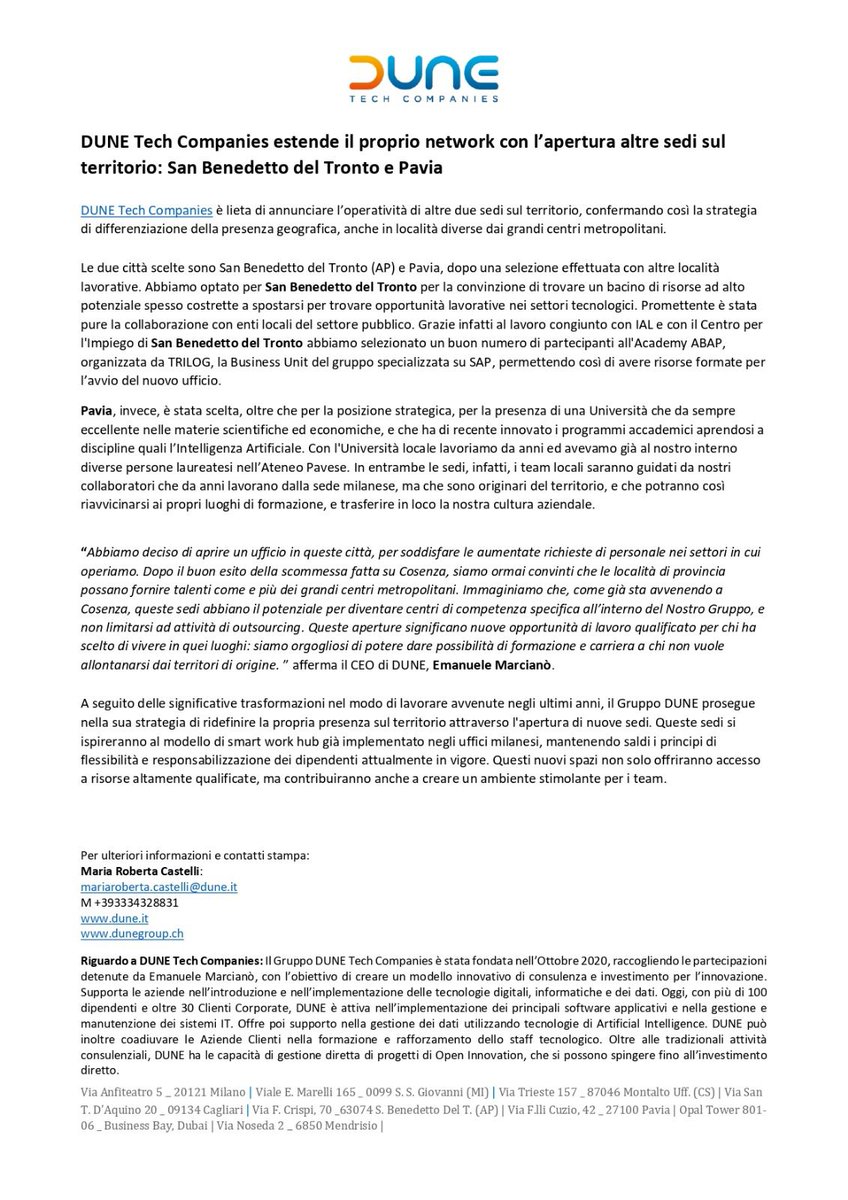 DUNE
TECH COMPANIES

DUNE Tech Companies estende il proprio network con l'apertura altre sedi sul territorio: San Benedetto del Tronto e Pavia

DUNE Tech Companies è lieta di annunciare l'operatività di altre due sedi sul territorio, confermando così la strategia di differenziazione della presenza geografica, anche in località diverse dai grandi centri metropolitani.

Le due città scelte sono San Benedetto del Tronto (AP) e Pavia, dopo una selezione effettuata con altre località lavorative. Abbiamo optato per San Benedetto del Tronto per la convinzione di trovare un bacino di risorse ad alto potenziale spesso costrette a spostarsi per trovare opportunità lavorative nei settori tecnologici. Promettente è stata pure la collaborazione con enti locali del settore pubblico. Grazie infatti al lavoro congiunto con IAL e con il Centro per l'Impiego di San Benedetto del Tronto abbiamo selezionato un buon numero di partecipanti all'Academy ABAP, organizzata da TRILOG, la Business Unit del gruppo specializzata su SAP, permettendo così di avere risorse formate per l'avvio del nuovo ufficio.

Pavia, invece, è stata scelta, oltre che per la posizione strategica, per la presenza di una Università che da sempre eccellente nelle materie scientifiche ed economiche, e che ha di recente innovato i programmi accademici aprendosi a discipline quali l'Intelligenza Artificiale. Con l'Università locale lavoriamo da anni ed avevamo già al nostro interno diverse persone laureatesi nell'Ateneo Pavese. In entrambe le sedi, infatti, i team locali saranno guidati da nostri collaboratori che da anni lavorano dalla sede milanese, ma che sono originari del territorio, e che potranno così riavvicinarsi ai propri luoghi di formazione, e trasferire in loco la nostra cultura aziendale.

"Abbiamo deciso di aprire un ufficio in queste città, per soddisfare le aumentate richieste di personale nei settori in cui operiamo. Dopo il buon esito della scommessa fatta su Cosenza, siamo ormai convinti che le località di provincia possano fornire talenti come e più dei grandi centri metropolitani. Immaginiamo che, come già sta avvenendo a Cosenza, queste sedi abbiano il potenziale per diventare centri di competenza specifica all'interno del Nostro Gruppo, e non limitarsi ad attività di outsourcing. Queste aperture significano nuove opportunità di lavoro qualificato per chi ha scelto di vivere in quei luoghi: siamo orgogliosi di potere dare possibilità di formazione e carriera a chi non vuole allontanarsi dai territori di origine. " afferma il CEO di DUNE, Emanuele Marcianò.

A seguito delle significative trasformazioni nel modo di lavorare avvenute negli ultimi anni, il Gruppo DUNE prosegue nella sua strategia di ridefinire la propria presenza sul territorio attraverso l'apertura di nuove sedi. Queste sedi si ispireranno al modello di smart work hub già implementato negli uffici milanesi, mantenendo saldi i principi di flessibilità e responsabilizzazione dei dipendenti attualmente in vigore. Questi nuovi spazi non solo offriranno accesso a risorse altamente qualificate, ma contribuiranno anche a creare un ambiente stimolante per i team.

Per ulteriori informazioni e contatti stampa:
Maria Roberta Castelli:
mariaroberta.castelli@dune.it
M +393334328831
www.dune.it
www.dunegroup.ch

Riguardo a DUNE Tech Companies: Il Gruppo DUNE Tech Companies è stata fondata nell'Ottobre 2020, raccogliendo le partecipazioni detenute da Emanuele Marcianò, con l'obiettivo di creare un modello innovativo di consulenza e investimento per l'innovazione. Supporta le aziende nell'introduzione e nell'implementazione delle tecnologie digitali, informatiche e dei dati. Oggi, con più di 100 dipendenti e oltre 30 Clienti Corporate, DUNE è attiva nell'implementazione dei principali software applicativi e nella gestione e manutenzione dei sistemi IT. Offre poi supporto nella gestione dei dati utilizzando tecnologie di Artificial Intelligence. DUNE può inoltre coadiuvare le Aziende Clienti nella formazione e rafforzamento dello staff tecnologico. Oltre alle tradizionali attività consulenziali, DUNE ha le capacità di gestione diretta di progetti di Open Innovation, che si possono spingere fino all'investimento diretto.

Via Anfiteatro 5 _ 20121 Milano | Viale E. Marelli 165 _ 0099 S. S. Giovanni (MI) | Via Trieste 157 _ 87046 Montalto Uff. (CS) | Via San T. D'Aquino 20 _ 09134 Cagliari | Via F. Crispi, 70 _63074 S. Benedetto Del T. (AP) | Via F.lli Cuzio, 42 _ 27100 Pavia | Opal Tower 801-06 _ Business Bay, Dubai | Via Noseda 2 _ 6850 Mendrisio |